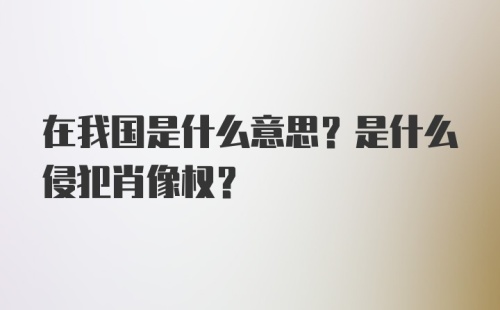 在我国是什么意思？是什么侵犯肖像权？